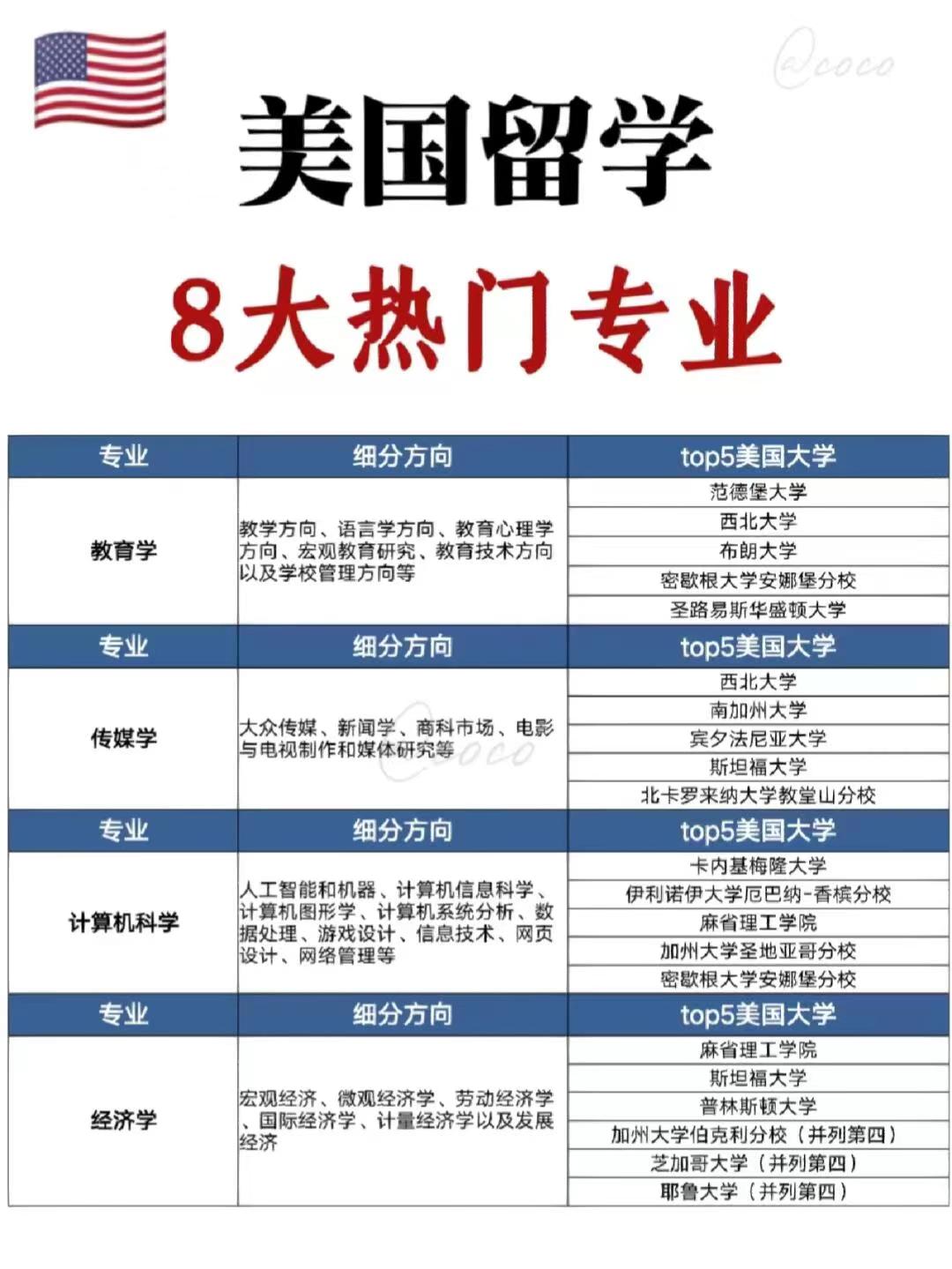 @coco

美国留学

8大热门专业

| 专业 | 细分方向 | top5美国大学 |
|---|---|---|
| 教育学 | 教学方向、语言学方向、教育心理学方向、宏观教育研究、教育技术方向以及学校管理方向等 | 范德堡大学 |
| | | 西北大学 |
| | | 布朗大学 |
| | | 密歇根大学安娜堡分校 |
| | | 圣路易斯华盛顿大学 |
| 专业 | 细分方向 | top5美国大学 |
| 传媒学 | 大众传媒、新闻学、商科市场、电影与电视制作和媒体研究等 | 西北大学 |
| | | 南加州大学 |
| | | 宾夕法尼亚大学 |
| | | 斯坦福大学 |
| | | 北卡罗来纳大学教堂山分校 |
| 专业 | 细分方向 | top5美国大学 |
| 计算机科学 | 人工智能和机器、计算机信息科学、计算机图形学、计算机系统分析、数据处理、游戏设计、信息技术、网页设计、网络管理等 | 卡内基梅隆大学 |
| | | 伊利诺伊大学厄巴纳-香槟分校 |
| | | 麻省理工学院 |
| | | 加州大学圣地亚哥分校 |
| | | 密歇根大学安娜堡分校 |
| 专业 | 细分方向 | top5美国大学 |
| 经济学 | 宏观经济、微观经济学、劳动经济学、国际经济学、计量经济学以及发展经济 | 麻省理工学院 |
| | | 斯坦福大学 |
| | | 普林斯顿大学 |
| | | 加州大学伯克利分校（并列第四） |
| | | 芝加哥大学（并列第四） |
| | | 耶鲁大学（并列第四） |

@coco